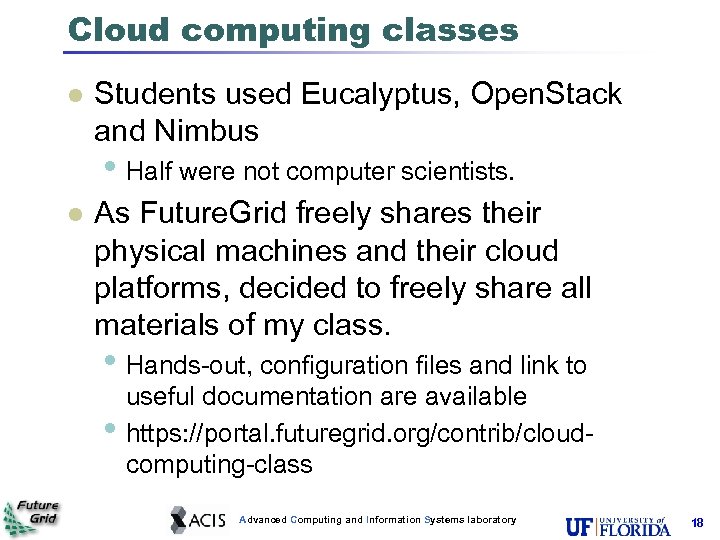 Cloud computing classes

• Students used Eucalyptus, OpenStack and Nimbus
• Half were not computer scientists.
• As FutureGrid freely shares their physical machines and their cloud platforms, decided to freely share all materials of my class.
• Hands-out, configuration files and link to useful documentation are available
• https://portal.futuregrid.org/contrib/cloud-computing-class

Future Grid

ACIS Advanced Computing and Information Systems laboratory

UF UNIVERSITY of FLORIDA

18